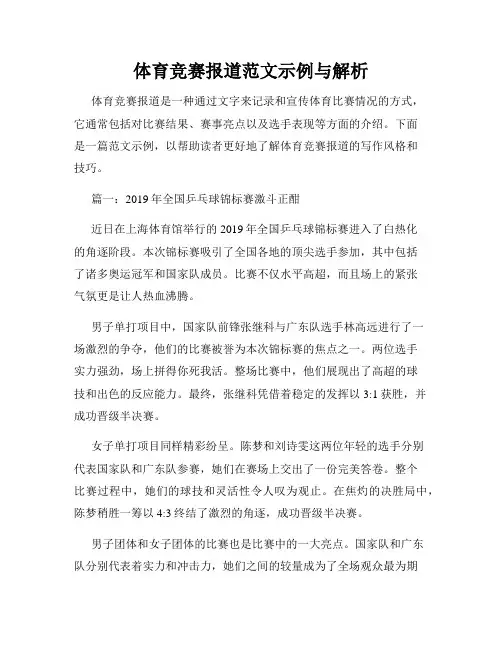 体育竞赛报道范文示例与解析

体育竞赛报道是一种通过文字来记录和宣传体育比赛情况的方式，它通常包括对比赛结果、赛事亮点以及选手表现等方面的介绍。下面是一篇范文示例，以帮助读者更好地了解体育竞赛报道的写作风格和技巧。

篇一：2019年全国乒乓球锦标赛激斗正酣

近日在上海体育馆举行的2019年全国乒乓球锦标赛进入了白热化的角逐阶段。本次锦标赛吸引了全国各地的顶尖选手参加，其中包括了诸多奥运冠军和国家队成员。比赛不仅水平高超，而且场上的紧张气氛更是让人热血沸腾。

男子单打项目中，国家队前锋张继科与广东队选手林高远进行了一场激烈的争夺，他们的比赛被誉为本次锦标赛的焦点之一。两位选手实力强劲，场上拼得你死我活。整场比赛中，他们展现出了高超的球技和出色的反应能力。最终，张继科凭借着稳定的发挥以3:1获胜，并成功晋级半决赛。

女子单打项目同样精彩纷呈。陈梦和刘诗雯这两位年轻的选手分别代表国家队和广东队参赛，她们在赛场上交出了一份完美答卷。整个比赛过程中，她们的球技和灵活性令人叹为观止。在焦灼的决胜局中，陈梦稍胜一筹以4:3终结了激烈的角逐，成功晋级半决赛。

男子团体和女子团体的比赛也是比赛中的一大亮点。国家队和广东队分别代表着实力和冲击力，她们之间的较量成为了全场观众最为期